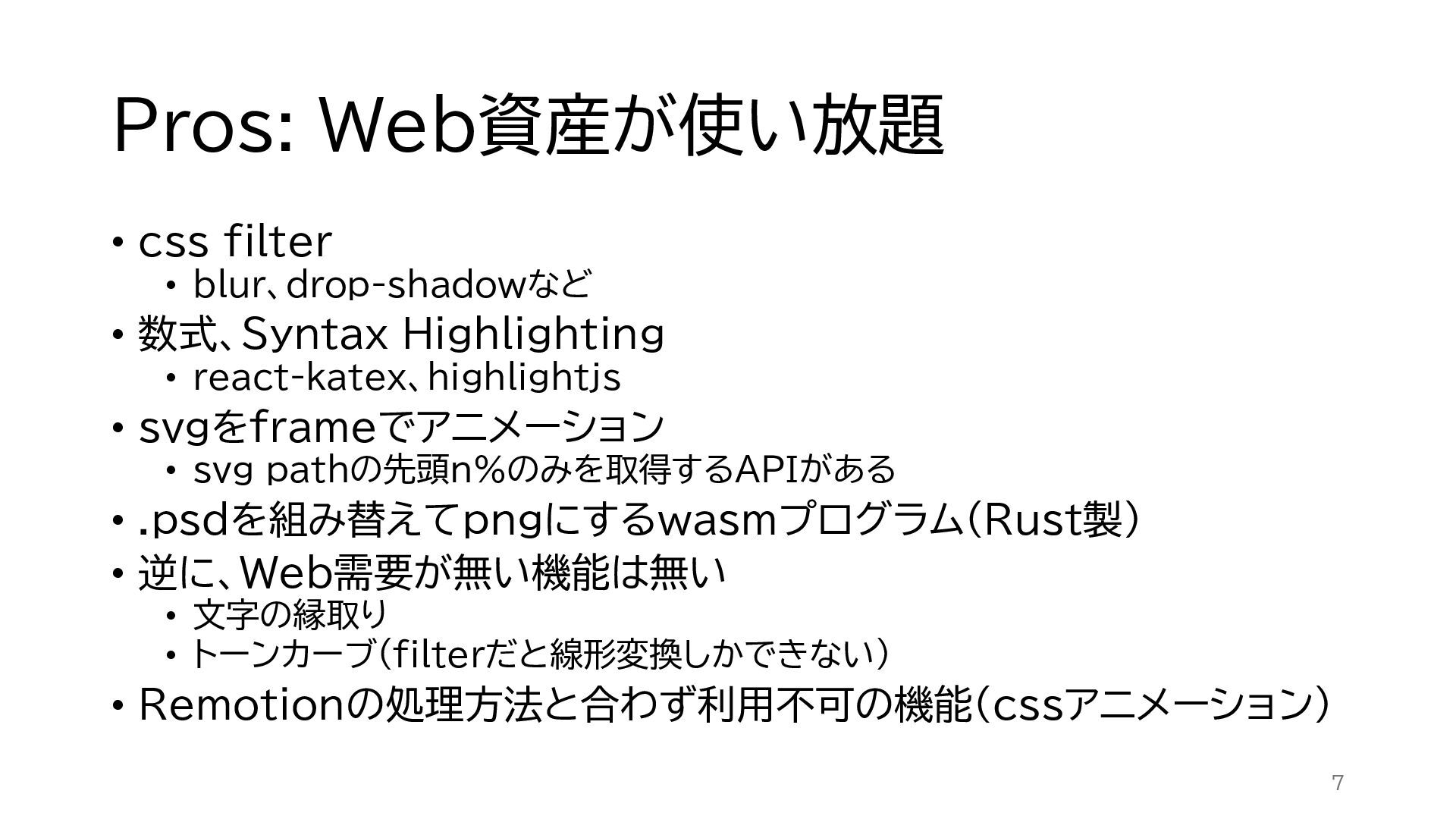 Pros: Web資産が使い放題

• css filter
• blur、drop-shadowなど
• 数式、Syntax Highlighting
• react-katex、highlightjs
• svgをframeでアニメーション
• svg pathの先頭n%のみを取得するAPIがある
• .psdを組み替えてpngにするwasmプログラム(Rust製)
• 逆に、Web需要が無い機能は無い
• 文字の縁取り
• トーンカーブ(filterだと線形変換しかできない)
• Remotionの処理方法と合わず利用不可の機能(cssアニメーション)

7